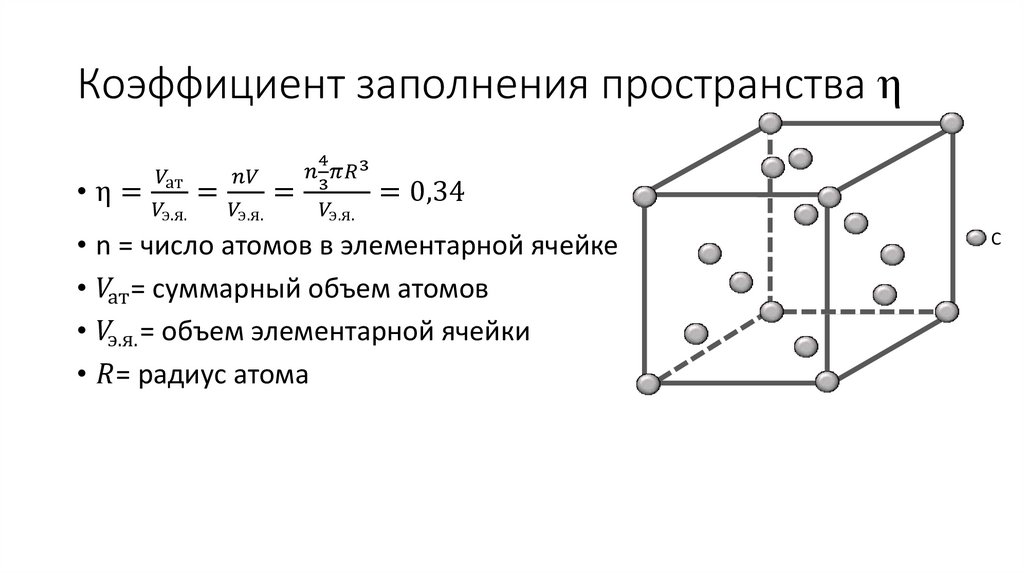 Коэффициент заполнения пространства η

• $\eta = \frac{V_{ат}}{V_{э.я.}} = \frac{nV}{V_{э.я.}} = \frac{n\frac{4}{3}\pi R^3}{V_{э.я.}} = 0{,}34$
• n = число атомов в элементарной ячейке
• $V_{ат}$= суммарный объем атомов
• $V_{э.я.}$= объем элементарной ячейки
• $R$= радиус атома

C